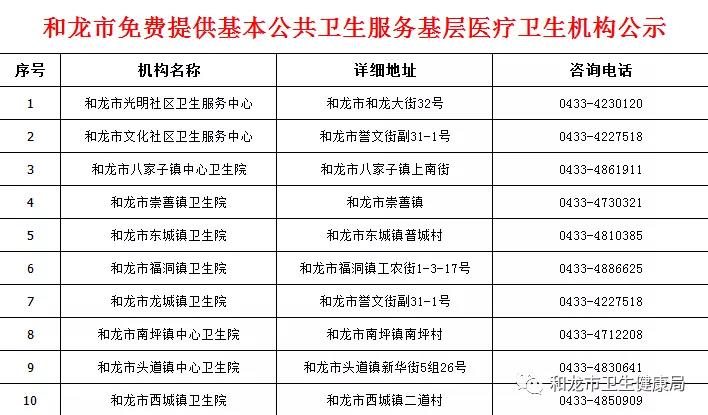 和龙市免费提供基本公共卫生服务基层医疗卫生机构公示

| 序号 | 机构名称 | 详细地址 | 咨询电话 |
|---|---|---|---|
| 1 | 和龙市光明社区卫生服务中心 | 和龙市和龙大街32号 | 0433-4230120 |
| 2 | 和龙市文化社区卫生服务中心 | 和龙市誉文街副31-1号 | 0433-4227518 |
| 3 | 和龙市八家子镇中心卫生院 | 和龙市八家子镇上南街 | 0433-4861911 |
| 4 | 和龙市崇善镇卫生院 | 和龙市崇善镇 | 0433-4730321 |
| 5 | 和龙市东城镇卫生院 | 和龙市东城镇普城村 | 0433-4810385 |
| 6 | 和龙市福洞镇卫生院 | 和龙市福洞镇工农街1-3-17号 | 0433-4886625 |
| 7 | 和龙市龙城镇卫生院 | 和龙市誉文街副31-1号 | 0433-4227518 |
| 8 | 和龙市南坪镇中心卫生院 | 和龙市南坪镇南坪村 | 0433-4712208 |
| 9 | 和龙市头道镇中心卫生院 | 和龙市头道镇新华街5组26号 | 0433-4830641 |
| 10 | 和龙市西城镇卫生院 | 和龙市西城镇二道村 | 0433-4850909 |

和龙市卫生健康局